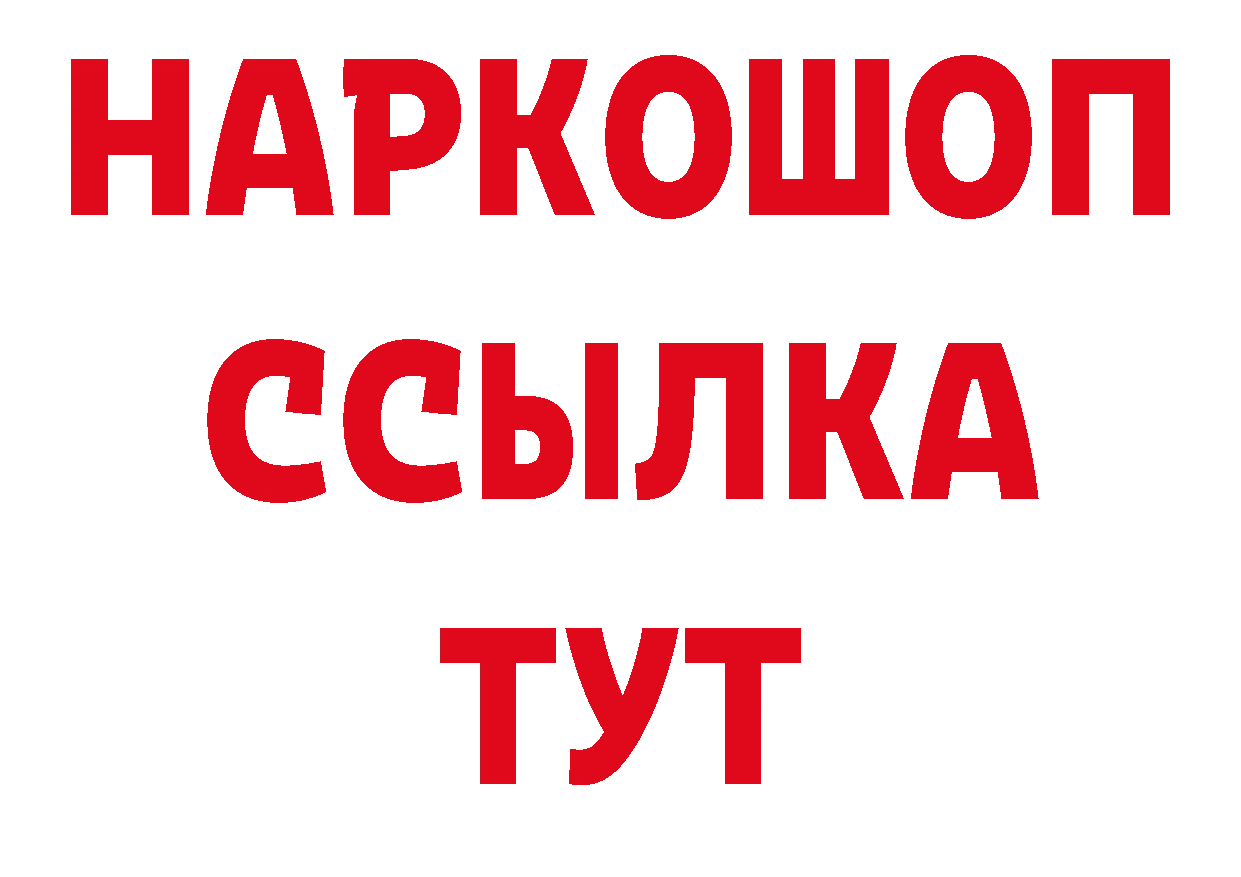 НАРКОШОП
ССЫЛКА
ТУТ